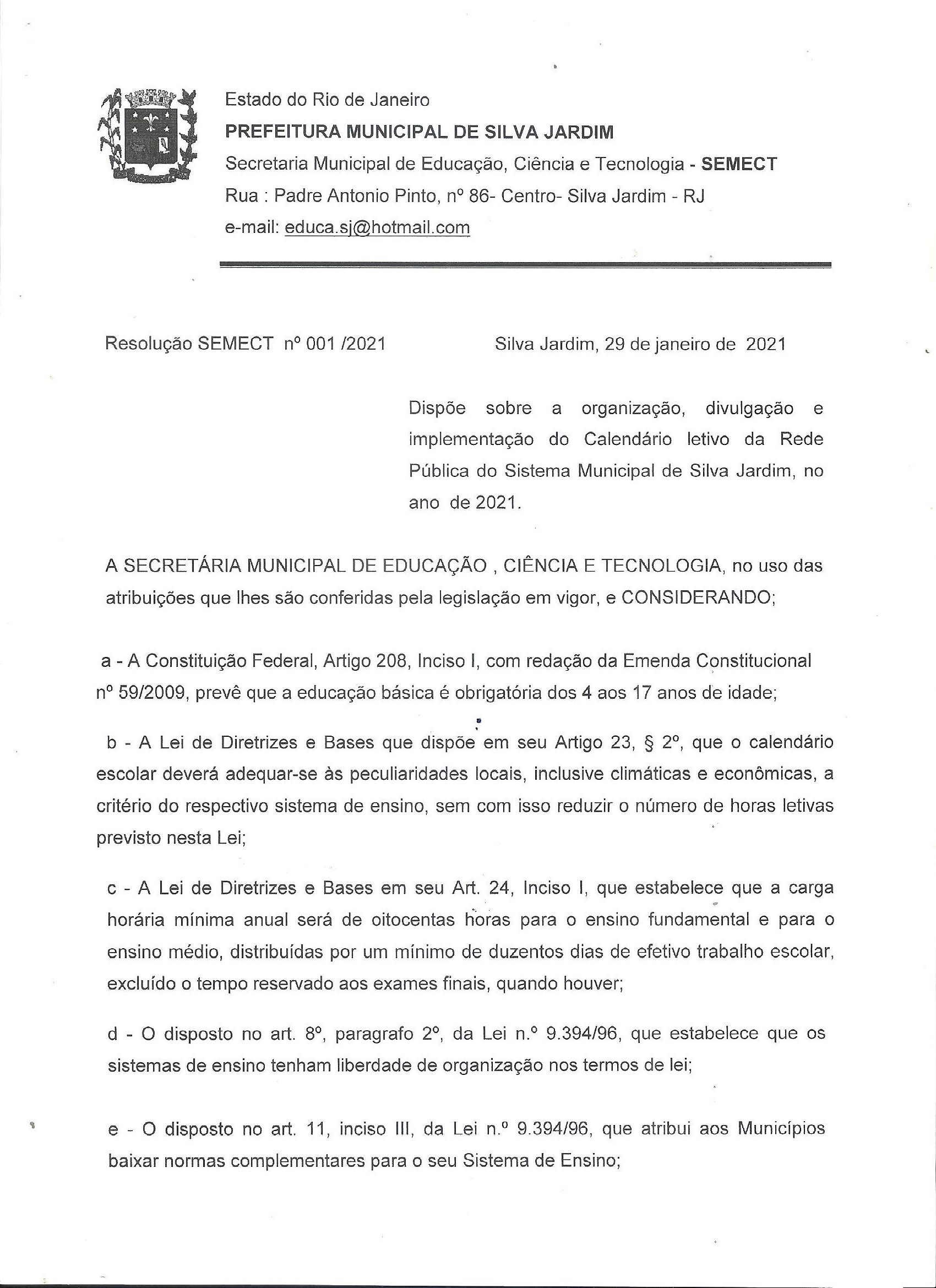 Estado do Rio de Janeiro
PREFEITURA MUNICIPAL DE SILVA JARDIM
Secretaria Municipal de Educação, Ciência e Tecnologia - SEMECT
Rua : Padre Antonio Pinto, nº 86- Centro- Silva Jardim - RJ
e-mail: educa.sj@hotmail.com

Resolução SEMECT nº 001 /2021

Silva Jardim, 29 de janeiro de 2021

Dispõe sobre a organização, divulgação e implementação do Calendário letivo da Rede Pública do Sistema Municipal de Silva Jardim, no ano de 2021.

A SECRETÁRIA MUNICIPAL DE EDUCAÇÃO , CIÊNCIA E TECNOLOGIA, no uso das atribuições que lhes são conferidas pela legislação em vigor, e CONSIDERANDO;

a - A Constituição Federal, Artigo 208, Inciso I, com redação da Emenda Constitucional nº 59/2009, prevê que a educação básica é obrigatória dos 4 aos 17 anos de idade;

b - A Lei de Diretrizes e Bases que dispõe em seu Artigo 23, § 2º, que o calendário escolar deverá adequar-se às peculiaridades locais, inclusive climáticas e econômicas, a critério do respectivo sistema de ensino, sem com isso reduzir o número de horas letivas previsto nesta Lei;

c - A Lei de Diretrizes e Bases em seu Art. 24, Inciso I, que estabelece que a carga horária mínima anual será de oitocentas horas para o ensino fundamental e para o ensino médio, distribuídas por um mínimo de duzentos dias de efetivo trabalho escolar, excluído o tempo reservado aos exames finais, quando houver;

d - O disposto no art. 8º, paragrafo 2º, da Lei n.º 9.394/96, que estabelece que os sistemas de ensino tenham liberdade de organização nos termos de lei;

e - O disposto no art. 11, inciso III, da Lei n.º 9.394/96, que atribui aos Municípios baixar normas complementares para o seu Sistema de Ensino;